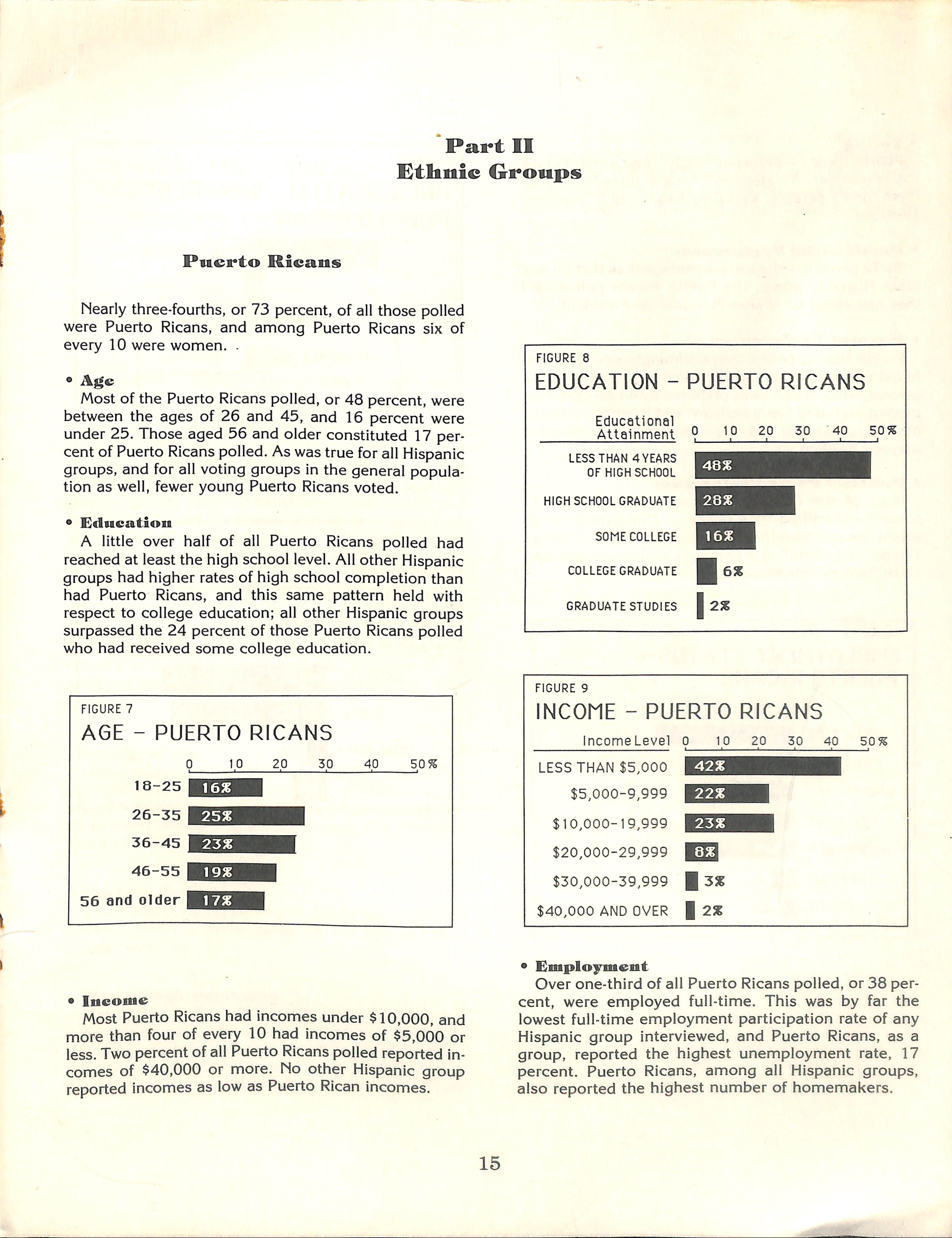 Part II
Ethnic Groups

Puerto Ricans

Nearly three-fourths, or 73 percent, of all those polled were Puerto Ricans, and among Puerto Ricans six of every 10 were women.

• Age
Most of the Puerto Ricans polled, or 48 percent, were between the ages of 26 and 45, and 16 percent were under 25. Those aged 56 and older constituted 17 percent of Puerto Ricans polled. As was true for all Hispanic groups, and for all voting groups in the general population as well, fewer young Puerto Ricans voted.

• Education
A little over half of all Puerto Ricans polled had reached at least the high school level. All other Hispanic groups had higher rates of high school completion than had Puerto Ricans, and this same pattern held with respect to college education; all other Hispanic groups surpassed the 24 percent of those Puerto Ricans polled who had received some college education.

FIGURE 7
AGE – PUERTO RICANS
0 10 20 30 40 50%
18-25 16%
26-35 25%
36-45 23%
46-55 19%
56 and older 17%

• Income
Most Puerto Ricans had incomes under $10,000, and more than four of every 10 had incomes of $5,000 or less. Two percent of all Puerto Ricans polled reported incomes of $40,000 or more. No other Hispanic group reported incomes as low as Puerto Rican incomes.

FIGURE 8
EDUCATION – PUERTO RICANS
Educational Attainment 0 10 20 30 40 50%
LESS THAN 4 YEARS OF HIGH SCHOOL 48%
HIGH SCHOOL GRADUATE 28%
SOME COLLEGE 16%
COLLEGE GRADUATE 6%
GRADUATE STUDIES 2%

FIGURE 9
INCOME – PUERTO RICANS
Income Level 0 10 20 30 40 50%
LESS THAN $5,000 42%
$5,000-9,999 22%
$10,000-19,999 23%
$20,000-29,999 8%
$30,000-39,999 3%
$40,000 AND OVER 2%

• Employment
Over one-third of all Puerto Ricans polled, or 38 percent, were employed full-time. This was by far the lowest full-time employment participation rate of any Hispanic group interviewed, and Puerto Ricans, as a group, reported the highest unemployment rate, 17 percent. Puerto Ricans, among all Hispanic groups, also reported the highest number of homemakers.

15